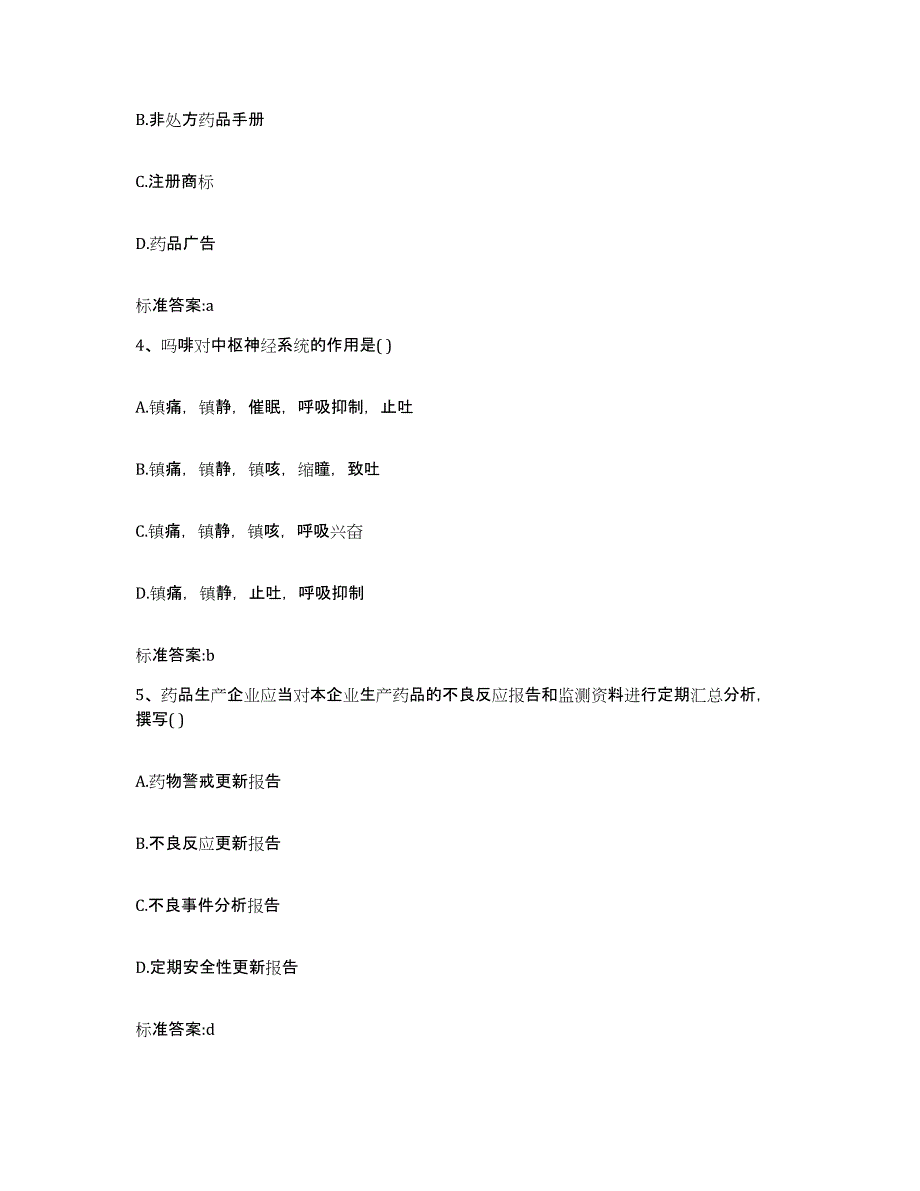 B.非处方药品手册

C.注册商标

D.药品广告

标准答案:a

4、吗啡对中枢神经系统的作用是( )

A.镇痛，镇静，催眠，呼吸抑制，止吐

B.镇痛，镇静，镇咳，缩瞳，致吐

C.镇痛，镇静，镇咳，呼吸兴奋

D.镇痛，镇静，止吐，呼吸抑制

标准答案:b

5、药品生产企业应当对本企业生产药品的不良反应报告和监测资料进行定期汇总分析，撰写( )

A.药物警戒更新报告

B.不良反应更新报告

C.不良事件分析报告

D.定期安全性更新报告

标准答案:d